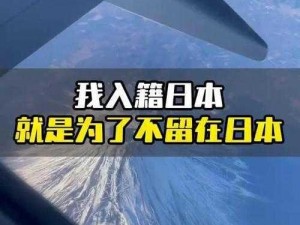 我入籍日本
就是为了不留在日本